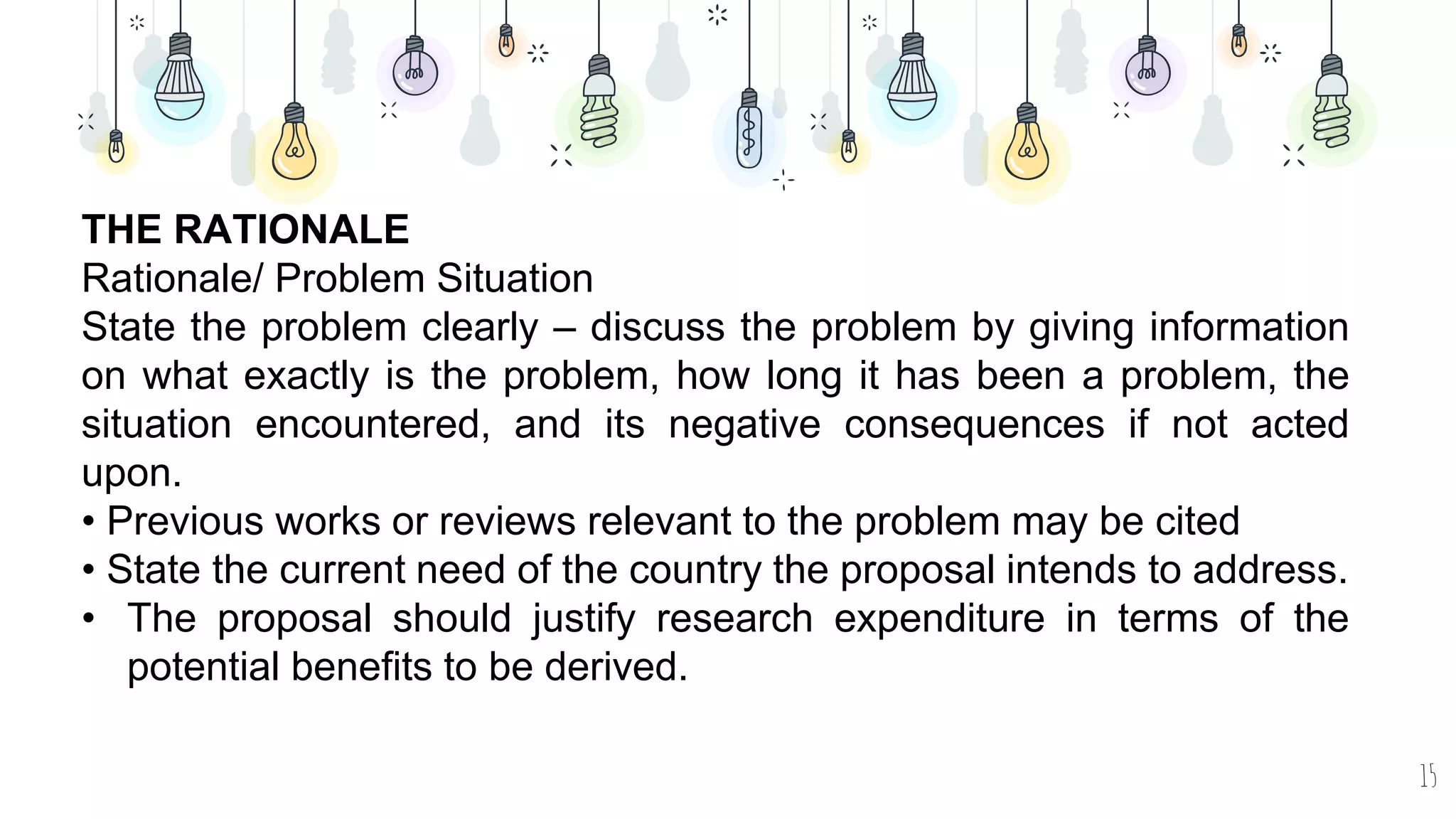 THE RATIONALE

Rationale/ Problem Situation

State the problem clearly – discuss the problem by giving information on what exactly is the problem, how long it has been a problem, the situation encountered, and its negative consequences if not acted upon.

• Previous works or reviews relevant to the problem may be cited
• State the current need of the country the proposal intends to address.
• The proposal should justify research expenditure in terms of the potential benefits to be derived.

15